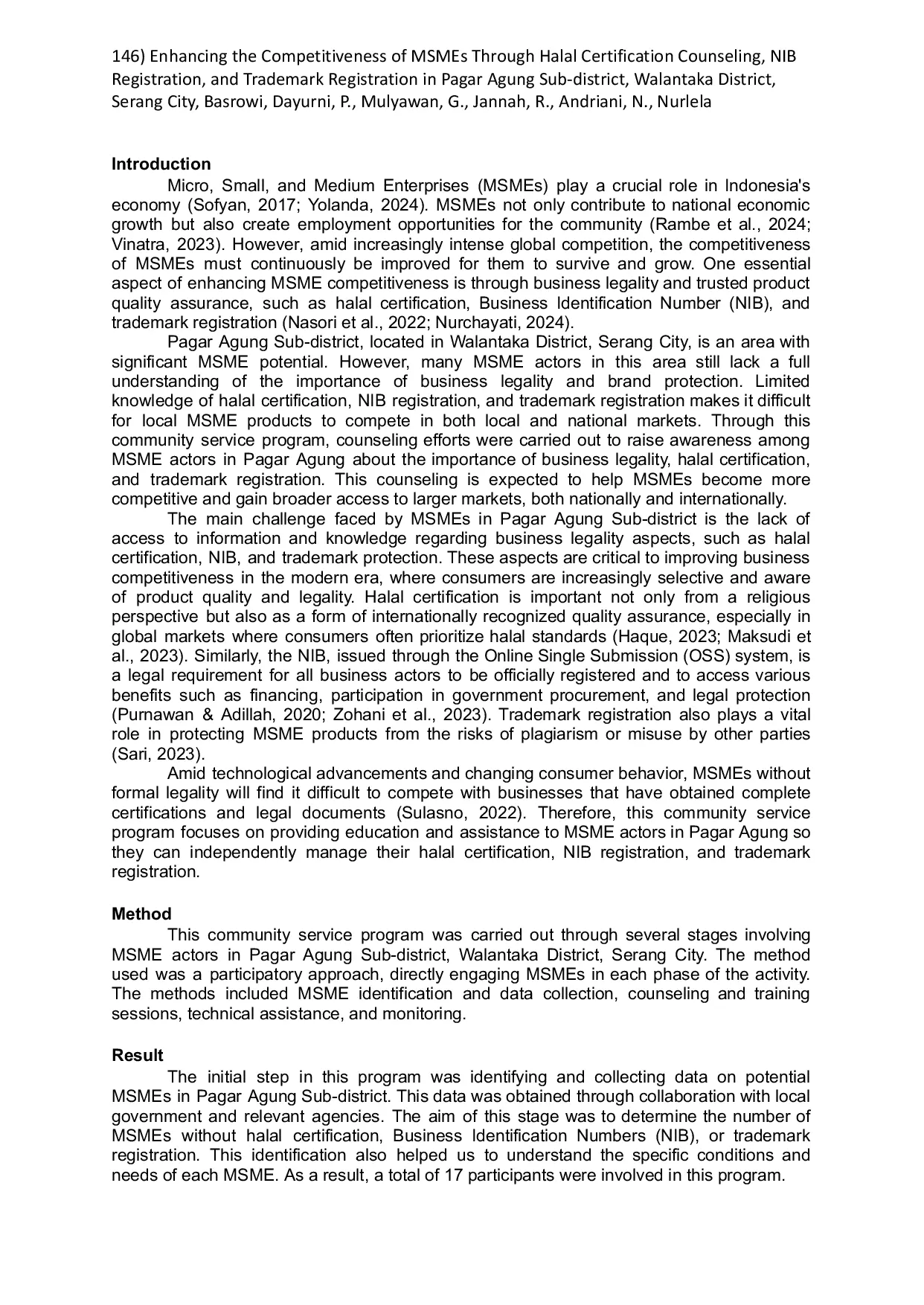 146) Enhancing the Competitiveness of MSMEs Through Halal Certification Counseling, NIB Registration, and Trademark Registration in Pagar Agung Sub-district, Walantaka District, Serang City, Basrowi, Dayurni, P., Mulyawan, G., Jannah, R., Andriani, N., Nurlela

Introduction

Micro, Small, and Medium Enterprises (MSMEs) play a crucial role in Indonesia's economy (Sofyan, 2017; Yolanda, 2024). MSMEs not only contribute to national economic growth but also create employment opportunities for the community (Rambe et al., 2024; Vinatra, 2023). However, amid increasingly intense global competition, the competitiveness of MSMEs must continuously be improved for them to survive and grow. One essential aspect of enhancing MSME competitiveness is through business legality and trusted product quality assurance, such as halal certification, Business Identification Number (NIB), and trademark registration (Nasori et al., 2022; Nurchayati, 2024).

Pagar Agung Sub-district, located in Walantaka District, Serang City, is an area with significant MSME potential. However, many MSME actors in this area still lack a full understanding of the importance of business legality and brand protection. Limited knowledge of halal certification, NIB registration, and trademark registration makes it difficult for local MSME products to compete in both local and national markets. Through this community service program, counseling efforts were carried out to raise awareness among MSME actors in Pagar Agung about the importance of business legality, halal certification, and trademark registration. This counseling is expected to help MSMEs become more competitive and gain broader access to larger markets, both nationally and internationally.

The main challenge faced by MSMEs in Pagar Agung Sub-district is the lack of access to information and knowledge regarding business legality aspects, such as halal certification, NIB, and trademark protection. These aspects are critical to improving business competitiveness in the modern era, where consumers are increasingly selective and aware of product quality and legality. Halal certification is important not only from a religious perspective but also as a form of internationally recognized quality assurance, especially in global markets where consumers often prioritize halal standards (Haque, 2023; Maksudi et al., 2023). Similarly, the NIB, issued through the Online Single Submission (OSS) system, is a legal requirement for all business actors to be officially registered and to access various benefits such as financing, participation in government procurement, and legal protection (Purnawan & Adillah, 2020; Zohani et al., 2023). Trademark registration also plays a vital role in protecting MSME products from the risks of plagiarism or misuse by other parties (Sari, 2023).

Amid technological advancements and changing consumer behavior, MSMEs without formal legality will find it difficult to compete with businesses that have obtained complete certifications and legal documents (Sulasno, 2022). Therefore, this community service program focuses on providing education and assistance to MSME actors in Pagar Agung so they can independently manage their halal certification, NIB registration, and trademark registration.

Method

This community service program was carried out through several stages involving MSME actors in Pagar Agung Sub-district, Walantaka District, Serang City. The method used was a participatory approach, directly engaging MSMEs in each phase of the activity. The methods included MSME identification and data collection, counseling and training sessions, technical assistance, and monitoring.

Result

The initial step in this program was identifying and collecting data on potential MSMEs in Pagar Agung Sub-district. This data was obtained through collaboration with local government and relevant agencies. The aim of this stage was to determine the number of MSMEs without halal certification, Business Identification Numbers (NIB), or trademark registration. This identification also helped us to understand the specific conditions and needs of each MSME. As a result, a total of 17 participants were involved in this program.